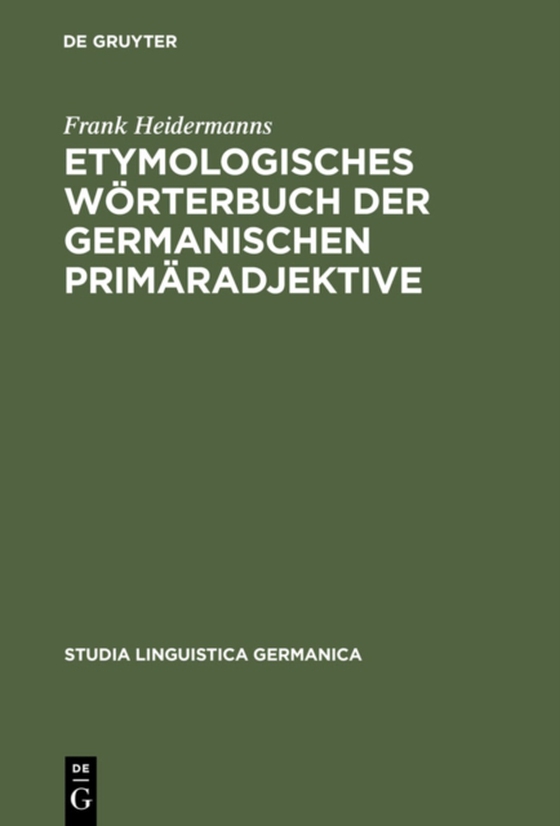 DE GRUYTER

Frank Heidermanns

ETYMOLOGISCHES WÖRTERBUCH DER GERMANISCHEN PRIMÄRADJEKTIVE

STUDIA LINGUISTICA GERMANICA

DE
G